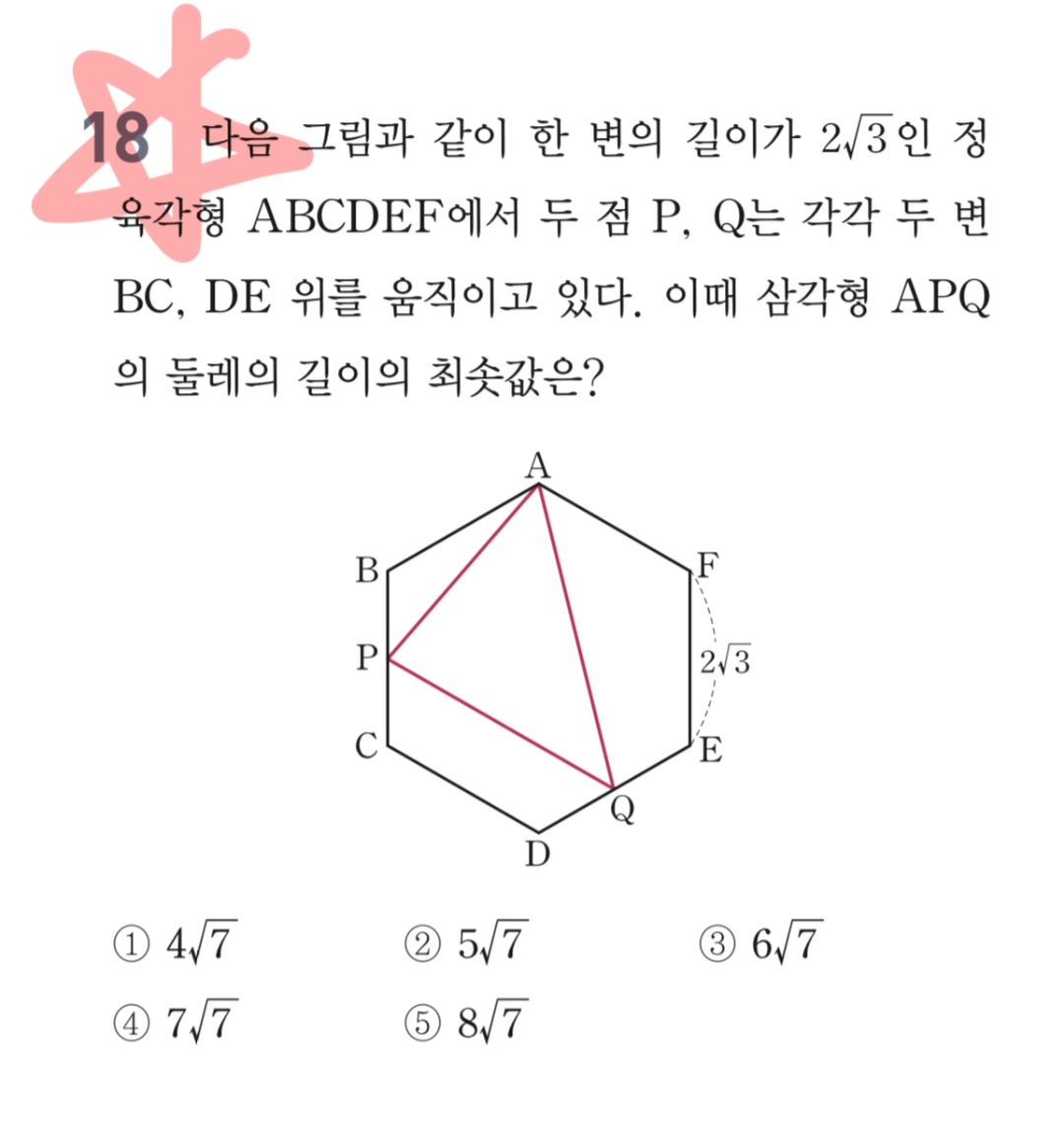 18 다음 그림과 같이 한 변의 길이가 $2\sqrt{3}$인 정육각형 ABCDEF에서 두 점 P, Q는 각각 두 변 BC, DE 위를 움직이고 있다. 이때 삼각형 APQ의 둘레의 길이의 최솟값은?

A
B
F
P
$2\sqrt{3}$
C
E
Q
D

① $4\sqrt{7}$ ② $5\sqrt{7}$ ③ $6\sqrt{7}$
④ $7\sqrt{7}$ ⑤ $8\sqrt{7}$